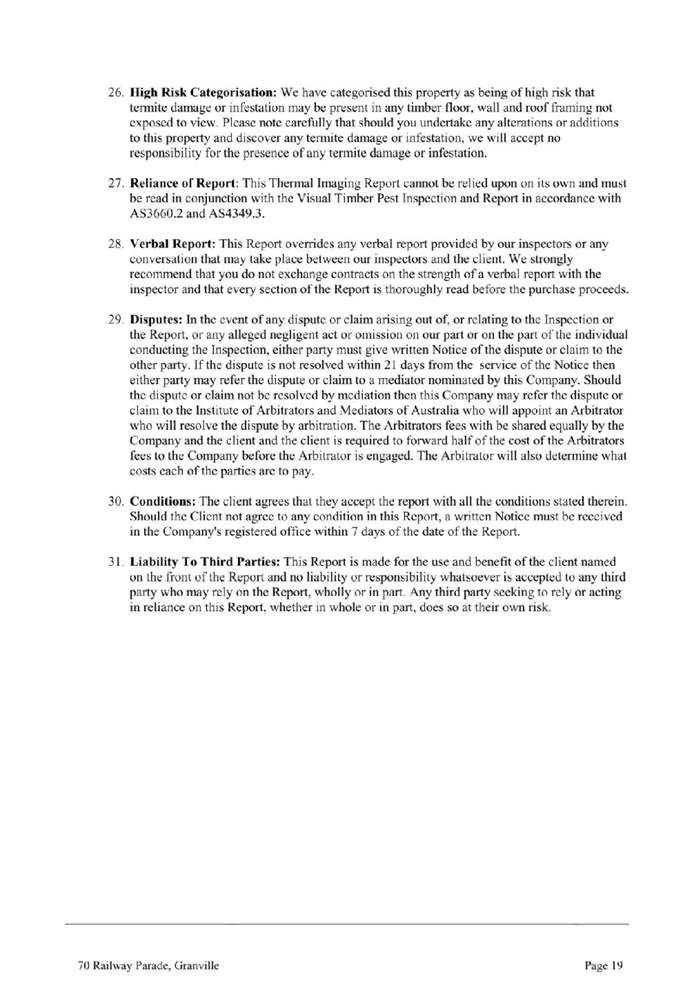 26. High Risk Categorisation: We have categorised this property as being of high risk that termite damage or infestation may be present in any timber floor, wall and roof framing not exposed to view. Please note carefully that should you undertake any alterations or additions to this property and discover any termite damage or infestation, we will accept no responsibility for the presence of any termite damage or infestation.

27. Reliance of Report: This Thermal Imaging Report cannot be relied upon on its own and must be read in conjunction with the Visual Timber Pest Inspection and Report in accordance with AS3660.2 and AS4349.3.

28. Verbal Report: This Report overrides any verbal report provided by our inspectors or any conversation that may take place between our inspectors and the client. We strongly recommend that you do not exchange contracts on the strength of a verbal report with the inspector and that every section of the Report is thoroughly read before the purchase proceeds.

29. Disputes: In the event of any dispute or claim arising out of, or relating to the Inspection or the Report, or any alleged negligent act or omission on our part or on the part of the individual conducting the Inspection, either party must give written Notice of the dispute or claim to the other party. If the dispute is not resolved within 21 days from the service of the Notice then either party may refer the dispute or claim to a mediator nominated by this Company. Should the dispute or claim not be resolved by mediation then this Company may refer the dispute or claim to the Institute of Arbitrators and Mediators of Australia who will appoint an Arbitrator who will resolve the dispute by arbitration. The Arbitrators fees with be shared equally by the Company and the client and the client is required to forward half of the cost of the Arbitrators fees to the Company before the Arbitrator is engaged. The Arbitrator will also determine what costs each of the parties are to pay.

30. Conditions: The client agrees that they accept the report with all the conditions stated therein. Should the Client not agree to any condition in this Report, a written Notice must be received in the Company's registered office within 7 days of the date of the Report.

31. Liability To Third Parties: This Report is made for the use and benefit of the client named on the front of the Report and no liability or responsibility whatsoever is accepted to any third party who may rely on the Report, wholly or in part. Any third party seeking to rely or acting in reliance on this Report, whether in whole or in part, does so at their own risk.

70 Railway Parade, Granville

Page 19